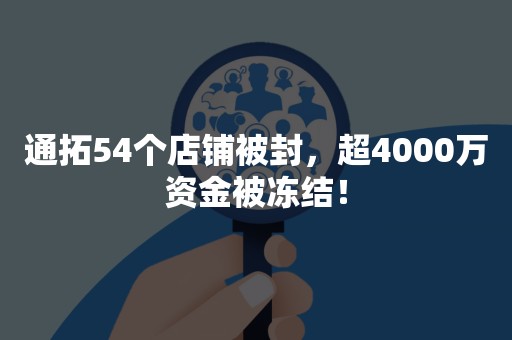 通拓54个店铺被封，超4000万资金被冻结！